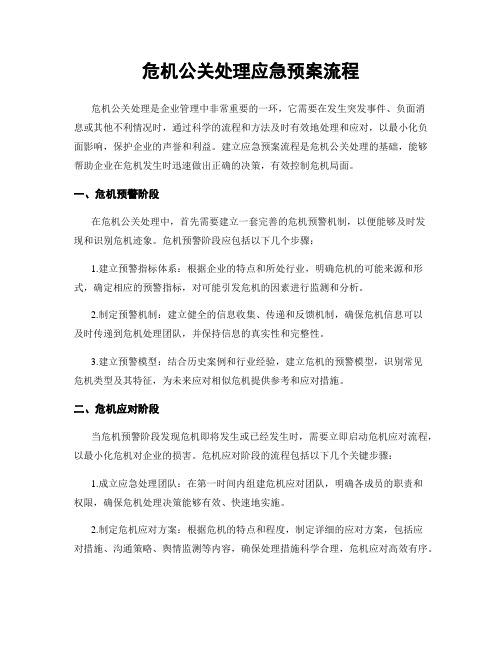 危机公关处理应急预案流程

危机公关处理是企业管理中非常重要的一环，它需要在发生突发事件、负面消息或其他不利情况时，通过科学的流程和方法及时有效地处理和应对，以最小化负面影响，保护企业的声誉和利益。建立应急预案流程是危机公关处理的基础，能够帮助企业在危机发生时迅速做出正确的决策，有效控制危机局面。

一、危机预警阶段

在危机公关处理中，首先需要建立一套完善的危机预警机制，以便能够及时发现和识别危机迹象。危机预警阶段应包括以下几个步骤：

1.建立预警指标体系：根据企业的特点和所处行业，明确危机的可能来源和形式，确定相应的预警指标，对可能引发危机的因素进行监测和分析。

2.制定预警机制：建立健全的信息收集、传递和反馈机制，确保危机信息可以及时传递到危机处理团队，并保持信息的真实性和完整性。

3.建立预警模型：结合历史案例和行业经验，建立危机的预警模型，识别常见危机类型及其特征，为未来应对相似危机提供参考和应对措施。

二、危机应对阶段

当危机预警阶段发现危机即将发生或已经发生时，需要立即启动危机应对流程，以最小化危机对企业的损害。危机应对阶段的流程包括以下几个关键步骤：

1.成立应急处理团队：在第一时间内组建危机应对团队，明确各成员的职责和权限，确保危机处理决策能够有效、快速地实施。

2.制定危机应对方案：根据危机的特点和程度，制定详细的应对方案，包括应对措施、沟通策略、舆情监测等内容，确保处理措施科学合理，危机应对高效有序。